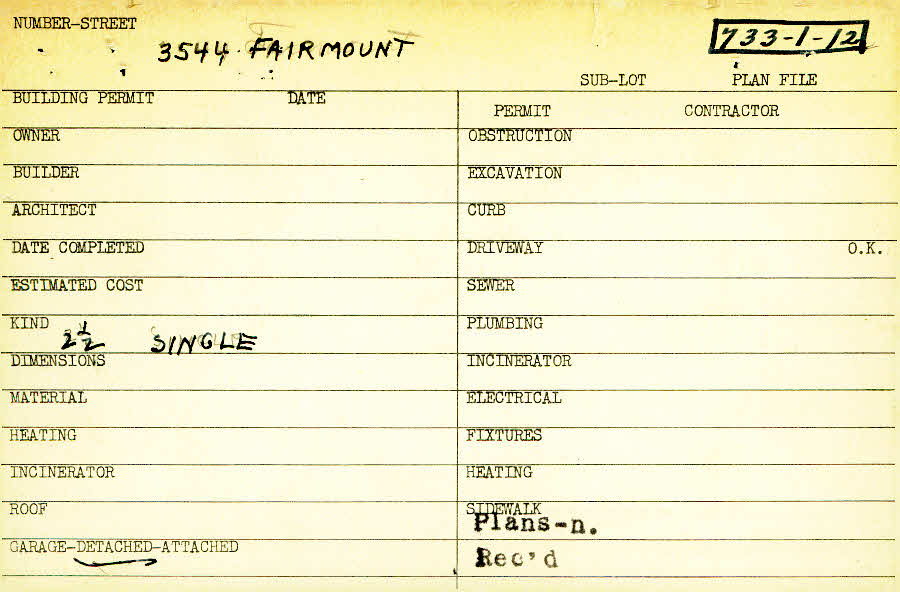 NUMBER-STREET
3544 FAIRMOUNT

733-1-12

SUB-LOT
PLAN FILE

BUILDING PERMIT
DATE

OWNER
BUILDER
ARCHITECT
DATE COMPLETED
ESTIMATED COST
KIND
$2\frac{1}{2}$ SINGLE
DIMENSIONS
MATERIAL
HEATING
INCINERATOR
ROOF
GARAGE-DETACHED-ATTACHED

PERMIT
CONTRACTOR
OBSTRUCTION
EXCAVATION
CURB
DRIVEWAY
O.K.
SEWER
PLUMBING
INCINERATOR
ELECTRICAL
FIXTURES
HEATING
SIDEWALK
Plans-n.
Rec'd